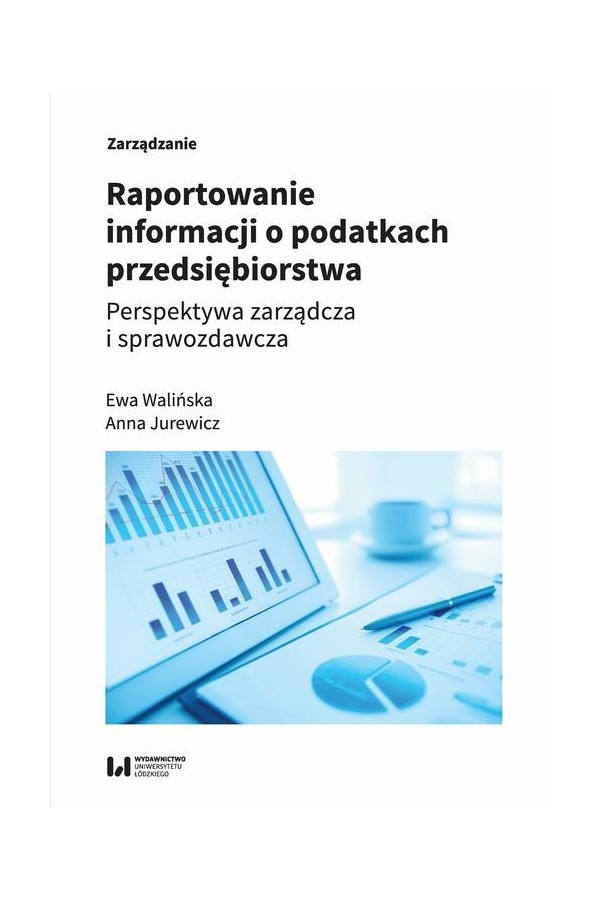 Zarządzanie

Raportowanie informacji o podatkach przedsiębiorstwa

Perspektywa zarządcza i sprawozdawcza

Ewa Walińska
Anna Jurewicz

WYDAWNICTWO UNIWERSYTETU ŁÓDZKIEGO